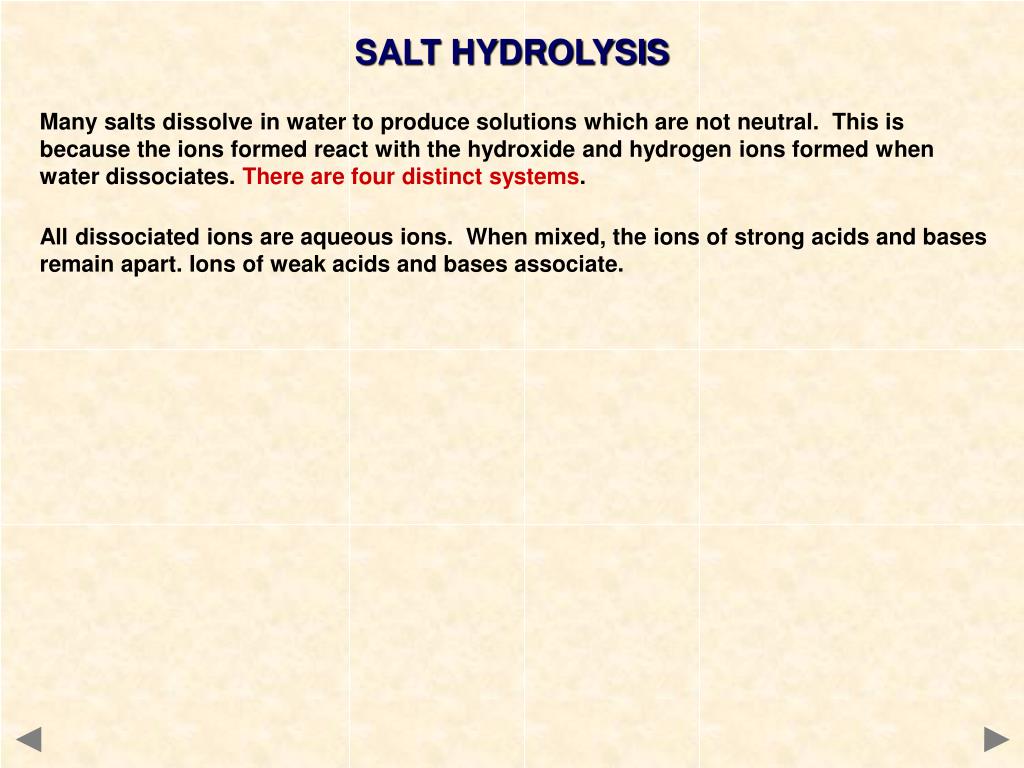 SALT HYDROLYSIS

Many salts dissolve in water to produce solutions which are not neutral. This is because the ions formed react with the hydroxide and hydrogen ions formed when water dissociates. There are four distinct systems.

All dissociated ions are aqueous ions. When mixed, the ions of strong acids and bases remain apart. Ions of weak acids and bases associate.